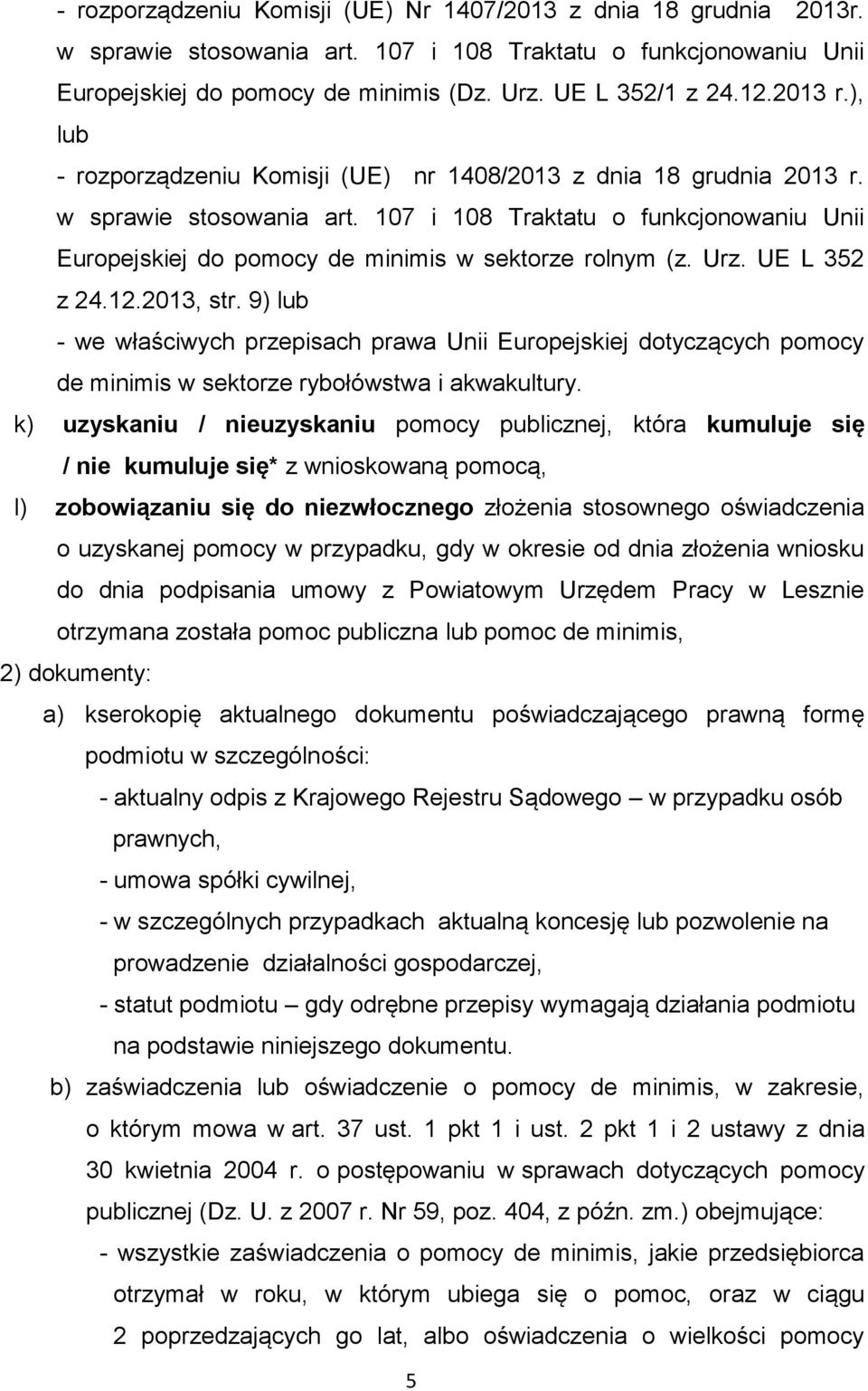 - rozporządzeniu Komisji (UE) Nr 1407/2013 z dnia 18 grudnia 2013r. w sprawie stosowania art. 107 i 108 Traktatu o funkcjonowaniu Unii Europejskiej do pomocy de minimis (Dz. Urz. UE L 352/1 z 24.12.2013 r.), lub

- rozporządzeniu Komisji (UE) nr 1408/2013 z dnia 18 grudnia 2013 r. w sprawie stosowania art. 107 i 108 Traktatu o funkcjonowaniu Unii Europejskiej do pomocy de minimis w sektorze rolnym (z. Urz. UE L 352 z 24.12.2013, str. 9) lub

- we właściwych przepisach prawa Unii Europejskiej dotyczących pomocy de minimis w sektorze rybołówstwa i akwakultury.

k) uzyskaniu / nieuzyskaniu pomocy publicznej, która kumuluje się / nie kumuluje się* z wnioskowaną pomocą,

l) zobowiązaniu się do niezwłocznego złożenia stosownego oświadczenia o uzyskanej pomocy w przypadku, gdy w okresie od dnia złożenia wniosku do dnia podpisania umowy z Powiatowym Urzędem Pracy w Lesznie otrzymana została pomoc publiczna lub pomoc de minimis,

2) dokumenty:

a) kserokopię aktualnego dokumentu poświadczającego prawną formę podmiotu w szczególności:

- aktualny odpis z Krajowego Rejestru Sądowego – w przypadku osób prawnych,

- umowa spółki cywilnej,

- w szczególnych przypadkach aktualną koncesję lub pozwolenie na prowadzenie działalności gospodarczej,

- statut podmiotu – gdy odrębne przepisy wymagają działania podmiotu na podstawie niniejszego dokumentu.

b) zaświadczenia lub oświadczenie o pomocy de minimis, w zakresie, o którym mowa w art. 37 ust. 1 pkt 1 i ust. 2 pkt 1 i 2 ustawy z dnia 30 kwietnia 2004 r. o postępowaniu w sprawach dotyczących pomocy publicznej (Dz. U. z 2007 r. Nr 59, poz. 404, z późn. zm.) obejmujące:

- wszystkie zaświadczenia o pomocy de minimis, jakie przedsiębiorca otrzymał w roku, w którym ubiega się o pomoc, oraz w ciągu 2 poprzedzających go lat, albo oświadczenia o wielkości pomocy

5